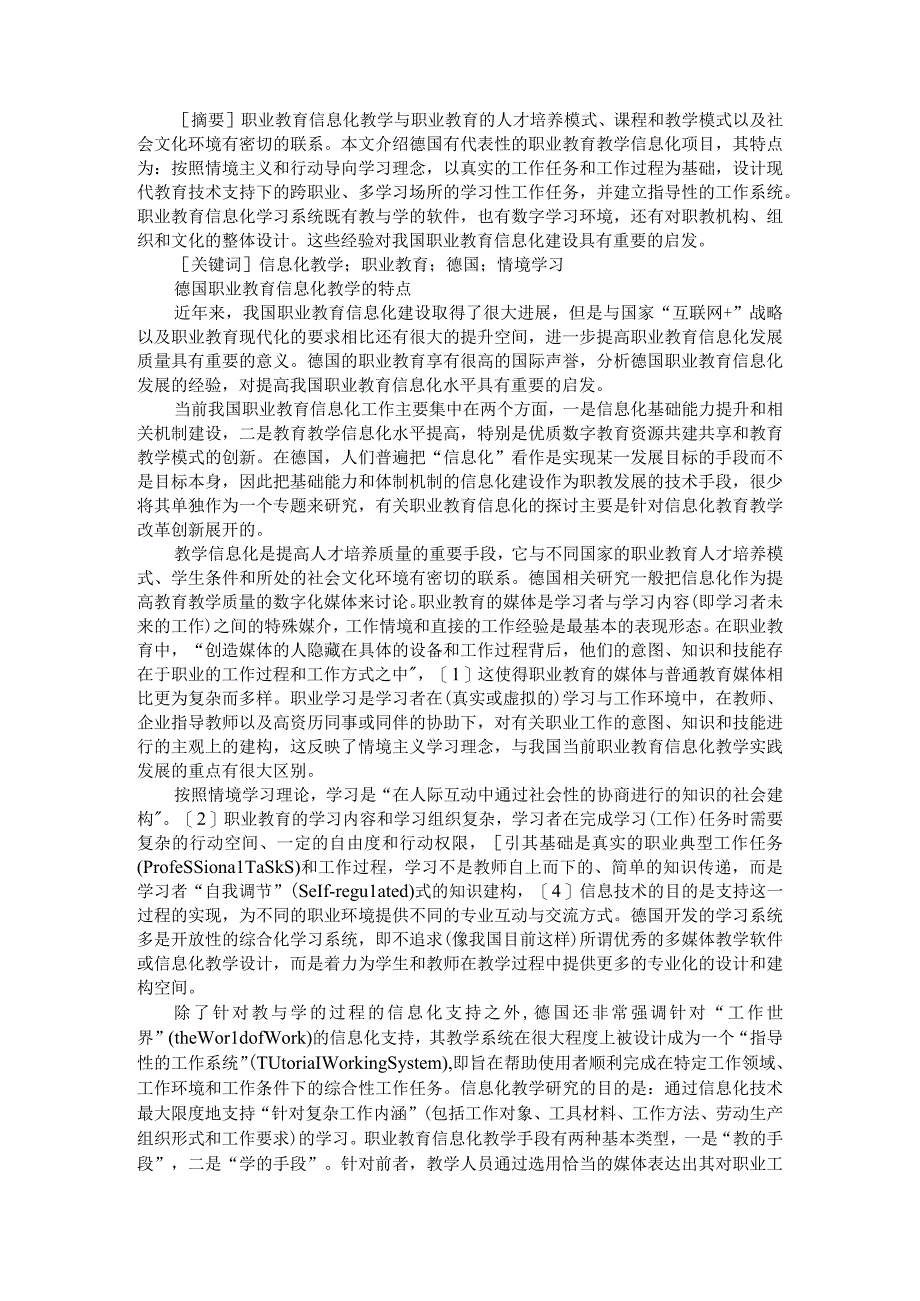 ［摘要］职业教育信息化教学与职业教育的人才培养模式、课程和教学模式以及社会文化环境有密切的联系。本文介绍德国有代表性的职业教育教学信息化项目，其特点为：按照情境主义和行动导向学习理念，以真实的工作任务和工作过程为基础，设计现代教育技术支持下的跨职业、多学习场所的学习性工作任务，并建立指导性的工作系统。职业教育信息化学习系统既有教与学的软件，也有数字学习环境，还有对职教机构、组织和文化的整体设计。这些经验对我国职业教育信息化建设具有重要的启发。

［关键词］信息化教学；职业教育；德国；情境学习

德国职业教育信息化教学的特点

近年来，我国职业教育信息化建设取得了很大进展，但是与国家“互联网+”战略以及职业教育现代化的要求相比还有很大的提升空间，进一步提高职业教育信息化发展质量具有重要的意义。德国的职业教育享有很高的国际声誉，分析德国职业教育信息化发展的经验，对提高我国职业教育信息化水平具有重要的启发。

当前我国职业教育信息化工作主要集中在两个方面，一是信息化基础能力提升和相关机制建设，二是教育教学信息化水平提高，特别是优质数字教育资源共建共享和教育教学模式的创新。在德国，人们普遍把“信息化”看作是实现某一发展目标的手段而不是目标本身，因此把基础能力和体制机制的信息化建设作为职教发展的技术手段，很少将其单独作为一个专题来研究，有关职业教育信息化的探讨主要是针对信息化教育教学改革创新展开的。

教学信息化是提高人才培养质量的重要手段，它与不同国家的职业教育人才培养模式、学生条件和所处的社会文化环境有密切的联系。德国相关研究一般把信息化作为提高教育教学质量的数字化媒体来讨论。职业教育的媒体是学习者与学习内容(即学习者未来的工作)之间的特殊媒介，工作情境和直接的工作经验是最基本的表现形态。在职业教育中，“创造媒体的人隐藏在具体的设备和工作过程背后，他们的意图、知识和技能存在于职业的工作过程和工作方式之中”，〔1〕这使得职业教育的媒体与普通教育媒体相比更为复杂而多样。职业学习是学习者在(真实或虚拟的)学习与工作环境中，在教师、企业指导教师以及高资历同事或同伴的协助下，对有关职业工作的意图、知识和技能进行的主观上的建构，这反映了情境主义学习理念，与我国当前职业教育信息化教学实践发展的重点有很大区别。

按照情境学习理论，学习是“在人际互动中通过社会性的协商进行的知识的社会建构”。〔2〕职业教育的学习内容和学习组织复杂，学习者在完成学习(工作)任务时需要复杂的行动空间、一定的自由度和行动权限，［引其基础是真实的职业典型工作任务(ProfeSSiona1TaSkS)和工作过程，学习不是教师自上而下的、简单的知识传递，而是学习者“自我调节”(SeIf-regu1ated)式的知识建构，〔4〕信息技术的目的是支持这一过程的实现，为不同的职业环境提供不同的专业互动与交流方式。德国开发的学习系统多是开放性的综合化学习系统，即不追求(像我国目前这样)所谓优秀的多媒体教学软件或信息化教学设计，而是着力为学生和教师在教学过程中提供更多的专业化的设计和建构空间。

除了针对教与学的过程的信息化支持之外，德国还非常强调针对“工作世界”(theWor1dofWork)的信息化支持，其教学系统在很大程度上被设计成为一个“指导性的工作系统”(TUtoriaIWorkingSystem),即旨在帮助使用者顺利完成在特定工作领域、工作环境和工作条件下的综合性工作任务。信息化教学研究的目的是：通过信息化技术最大限度地支持“针对复杂工作内涵”(包括工作对象、工具材料、工作方法、劳动生产组织形式和工作要求)的学习。职业教育信息化教学手段有两种基本类型，一是“教的手段”，二是“学的手段”。针对前者，教学人员通过选用恰当的媒体表达出其对职业工